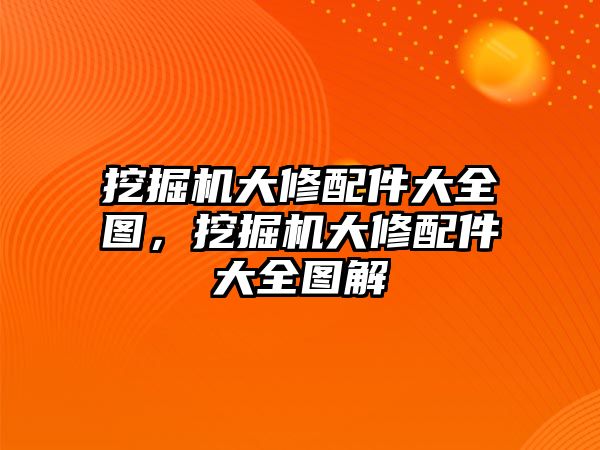 挖掘机大修配件大全图，挖掘机大修配件大全图解